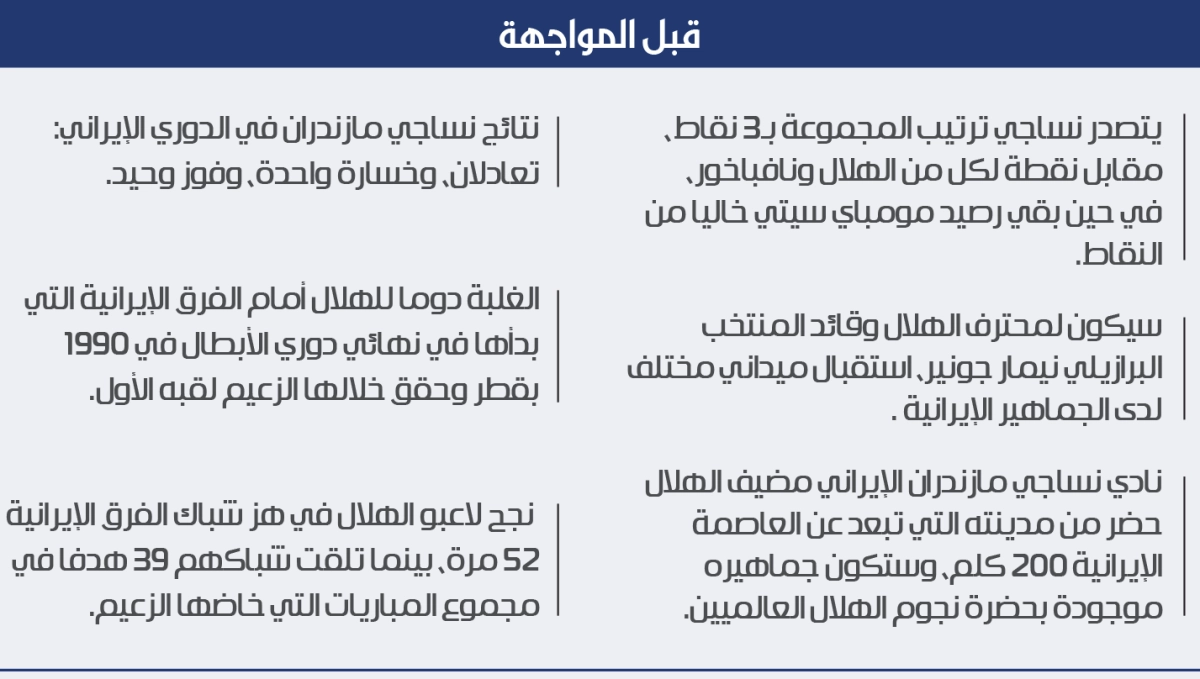 قبل المواجهة

يتصدر نساجي ترتيب المجموعة بـ3 نقاط، مقابل نقطة لكل من الهلال ونافباخور، في حين بقي رصيد مومباي سيتي خاليا من النقاط.

سيكون لمحترف الهلال وقائد المنتخب البرازيلي نيمار جونير، استقبال ميداني مختلف لدى الجماهير الإيرانية .

نادي نساجي مازندران الإيراني مضيف الهلال حضر من مدينته التي تبعد عن العاصمة الإيرانية 200 كلم، وستكون جماهيره موجودة بحضرة نجوم الهلال العالميين.

نتائج نساجي مازندران في الدوري الإيراني: تعادلان، وخسارة واحدة، وفوز وحيد.

الغلبة دوما للهلال أمام الفرق الإيرانية التي بدأها في نهائي دوري الأبطال في 1990 بقطر وحقق خلالها الزعيم لقبه الأول.

نجح لاعبو الهلال في هز شباك الفرق الإيرانية 52 مرة، بينما تلقت شباكهم 39 هدفا في مجموع المباريات التي خاضها الزعيم.